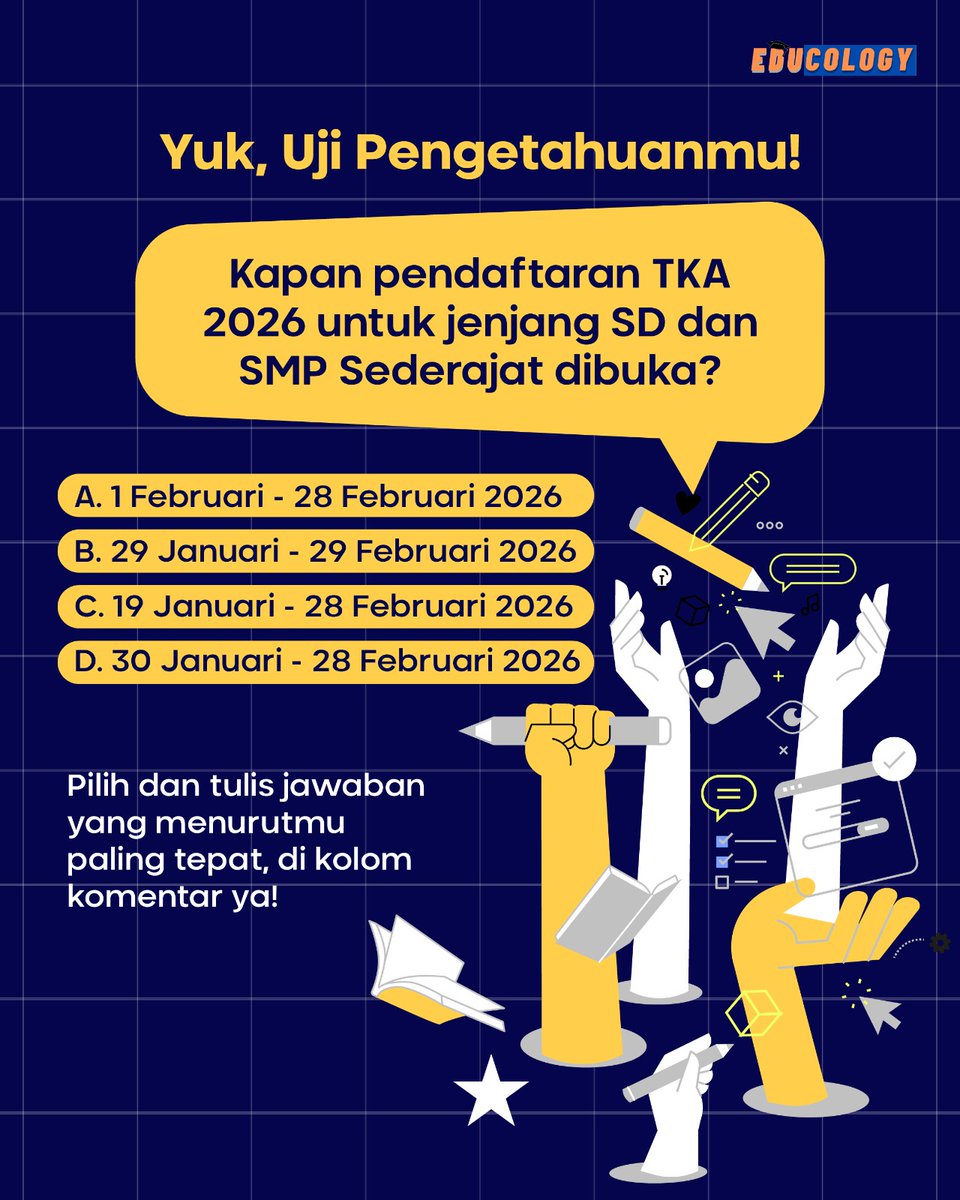 EDUCOLOGY

Yuk, Uji Pengetahuanmu!

Kapan pendaftaran TKA 2026 untuk jenjang SD dan SMP Sederajat dibuka?

A. 1 Februari - 28 Februari 2026

B. 29 Januari - 29 Februari 2026

C. 19 Januari - 28 Februari 2026

D. 30 Januari - 28 Februari 2026

Pilih dan tulis jawaban yang menurutmu paling tepat, di kolom komentar ya!